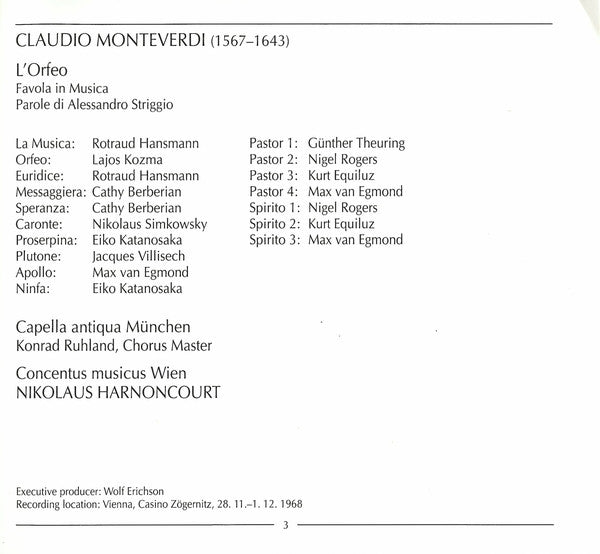 CLAUDIO MONTEVERDI (1567–1643)

L'Orfeo
Favola in Musica
Parole di Alessandro Striggio

La Musica: Rotraud Hansmann
Orfeo: Lajos Kozma
Euridice: Rotraud Hansmann
Messaggiera: Cathy Berberian
Speranza: Cathy Berberian
Caronte: Nikolaus Simkowsky
Proserpina: Eiko Katanosaka
Plutone: Jacques Villisech
Apollo: Max van Egmond
Ninfa: Eiko Katanosaka

Pastor 1: Günther Theuring
Pastor 2: Nigel Rogers
Pastor 3: Kurt Equiluz
Pastor 4: Max van Egmond
Spirito 1: Nigel Rogers
Spirito 2: Kurt Equiluz
Spirito 3: Max van Egmond

Capella antiqua München
Konrad Ruhland, Chorus Master

Concentus musicus Wien
NIKOLAUS HARNONCOURT

Executive producer: Wolf Erichson
Recording location: Vienna, Casino Zögernitz, 28. 11.–1. 12. 1968

3